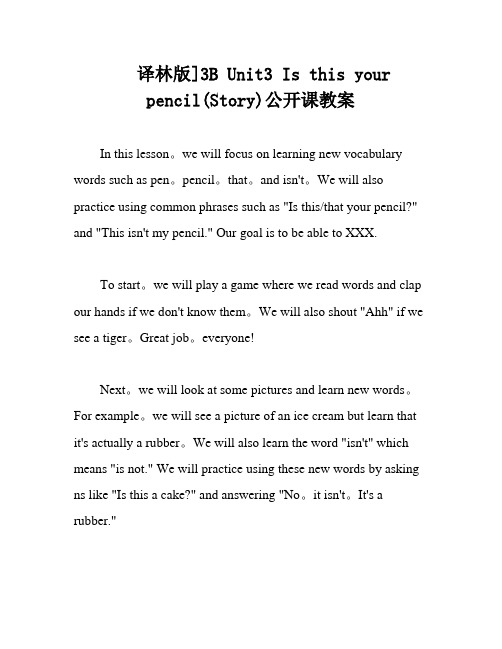 译林版]3B Unit3 Is this your pencil(Story)公开课教案

In this lesson。we will focus on learning new vocabulary words such as pen。pencil。that。and isn't。We will also practice using common phrases such as "Is this/that your pencil?" and "This isn't my pencil." Our goal is to be able to XXX.

To start。we will play a game where we read words and clap our hands if we don't know them。We will also shout "Ahh" if we see a tiger。Great job。everyone!

Next。we will look at some pictures and learn new words。For example。we will see a picture of an ice cream but learn that it's actually a rubber。We will also learn the word "isn't" which means "is not." We will practice using these new words by asking ns like "Is this a cake?" and answering "No。it isn't。It's a rubber."